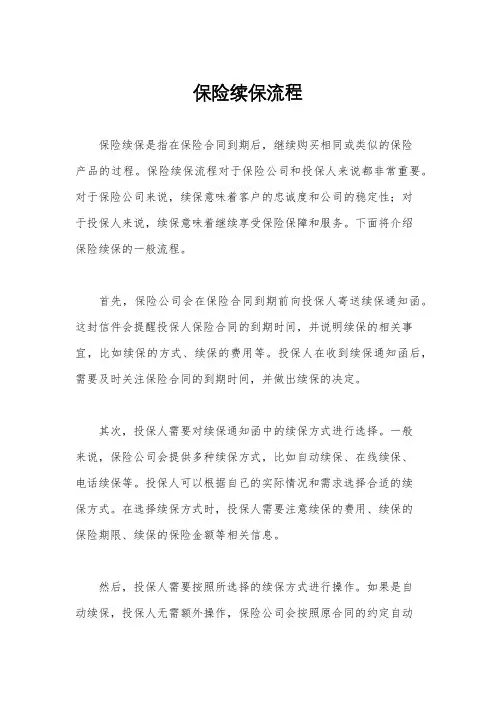 保险续保流程

保险续保是指在保险合同到期后，继续购买相同或类似的保险产品的过程。保险续保流程对于保险公司和投保人来说都非常重要。对于保险公司来说，续保意味着客户的忠诚度和公司的稳定性；对于投保人来说，续保意味着继续享受保险保障和服务。下面将介绍保险续保的一般流程。

首先，保险公司会在保险合同到期前向投保人寄送续保通知函。这封信件会提醒投保人保险合同的到期时间，并说明续保的相关事宜，比如续保的方式、续保的费用等。投保人在收到续保通知函后，需要及时关注保险合同的到期时间，并做出续保的决定。

其次，投保人需要对续保通知函中的续保方式进行选择。一般来说，保险公司会提供多种续保方式，比如自动续保、在线续保、电话续保等。投保人可以根据自己的实际情况和需求选择合适的续保方式。在选择续保方式时，投保人需要注意续保的费用、续保的保险期限、续保的保险金额等相关信息。

然后，投保人需要按照所选择的续保方式进行操作。如果是自动续保，投保人无需额外操作，保险公司会按照原合同的约定自动